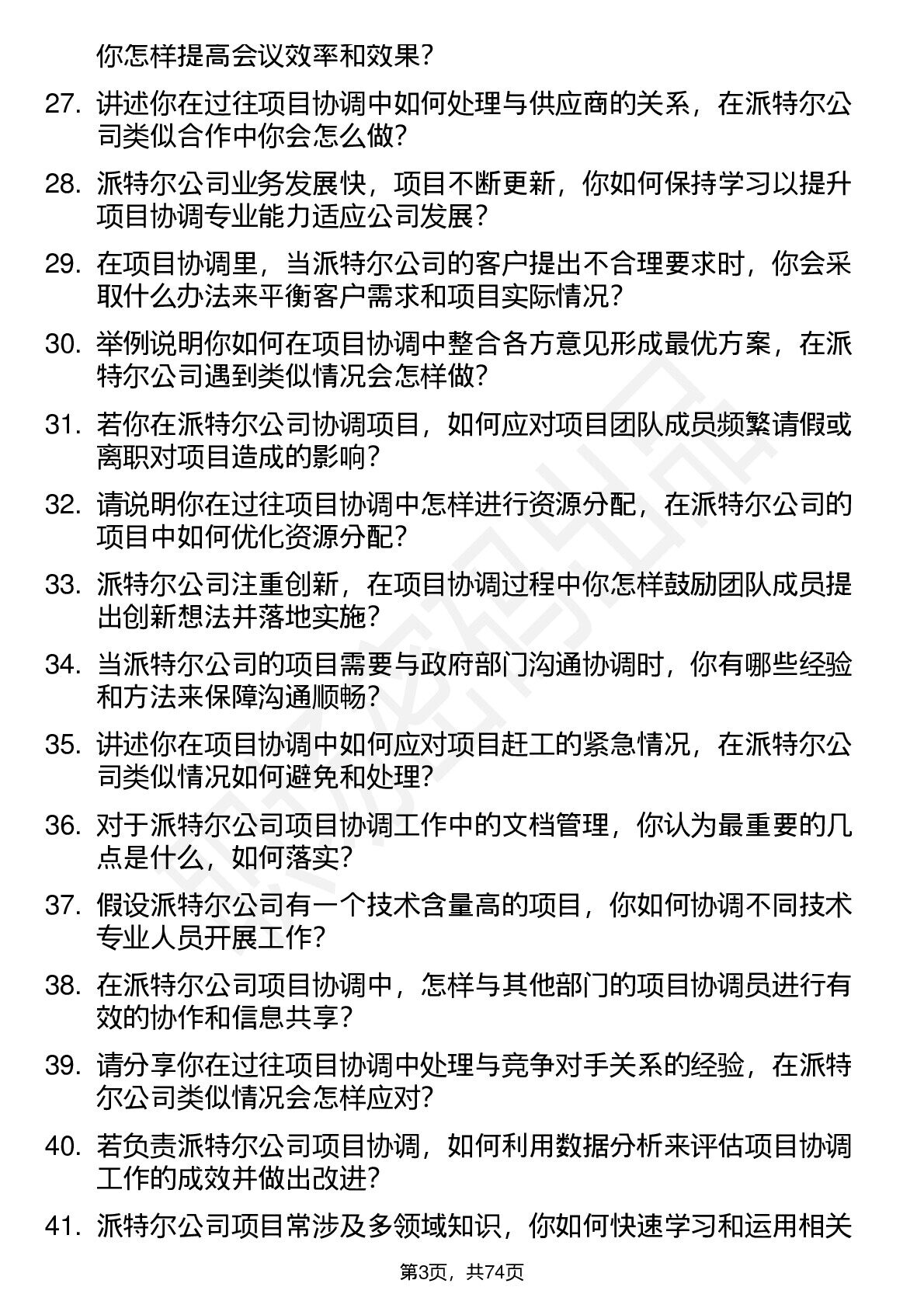 你怎样提高会议效率和效果？

27. 讲述你在过往项目协调中如何处理与供应商的关系，在派特尔公司类似合作中你会怎么做？

28. 派特尔公司业务发展快，项目不断更新，你如何保持学习以提升项目协调专业能力适应公司发展？

29. 在项目协调里，当派特尔公司的客户提出不合理要求时，你会采取什么办法来平衡客户需求和项目实际情况？

30. 举例说明你如何在项目协调中整合各方意见形成最优方案，在派特尔公司遇到类似情况会怎样做？

31. 若你在派特尔公司协调项目，如何应对项目团队成员频繁请假或离职对项目造成的影响？

32. 请说明你在过往项目协调中怎样进行资源分配，在派特尔公司的项目中如何优化资源分配？

33. 派特尔公司注重创新，在项目协调过程中你怎样鼓励团队成员提出创新想法并落地实施？

34. 当派特尔公司的项目需要与政府部门沟通协调时，你有哪些经验和方法来保障沟通顺畅？

35. 讲述你在项目协调中如何应对项目赶工的紧急情况，在派特尔公司类似情况如何避免和处理？

36. 对于派特尔公司项目协调工作中的文档管理，你认为最重要的几点是什么，如何落实？

37. 假设派特尔公司有一个技术含量高的项目，你如何协调不同技术专业人员开展工作？

38. 在派特尔公司项目协调中，怎样与其他部门的项目协调员进行有效的协作和信息共享？

39. 请分享你在过往项目协调中处理与竞争对手关系的经验，在派特尔公司类似情况会怎样应对？

40. 若负责派特尔公司项目协调，如何利用数据分析来评估项目协调工作的成效并做出改进？

41. 派特尔公司项目常涉及多领域知识，你如何快速学习和运用相关

第3页，共74页